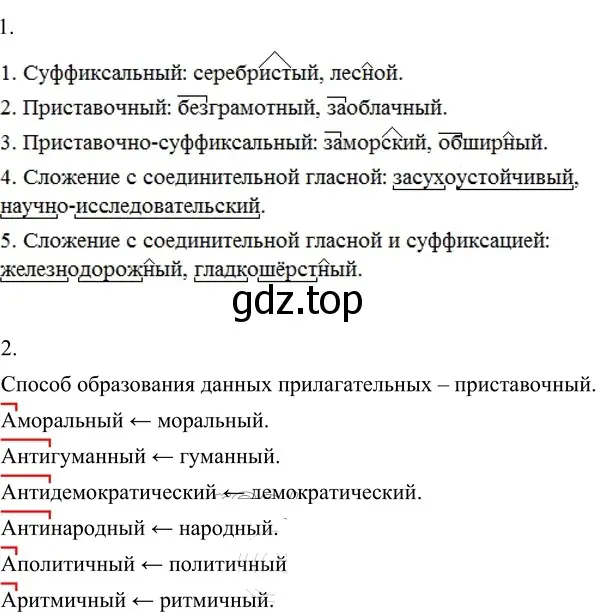 1.

1. Суффиксальный: серебристый, лесной.

2. Приставочный: безграмотный, заоблачный.

3. Приставочно-суффиксальный: заморский, обширный.

4. Сложение с соединительной гласной: засухоустойчивый, научно-исследовательский.

5. Сложение с соединительной гласной и суффиксацией: железнодорожный, гладкошёрстный.

gdz.top

2.

Способ образования данных прилагательных – приставочный.

Аморальный ← моральный.

Антигуманный ← гуманный.

Антидемократический ← демократический.

Антинародный ← народный.

Аполитичный ← политичный

Аритмичный ← ритмичный.